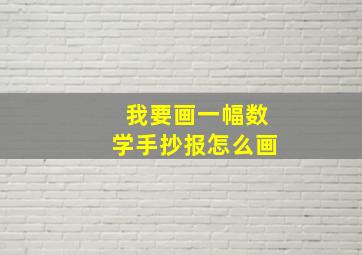 我要画一幅数学手抄报怎么画